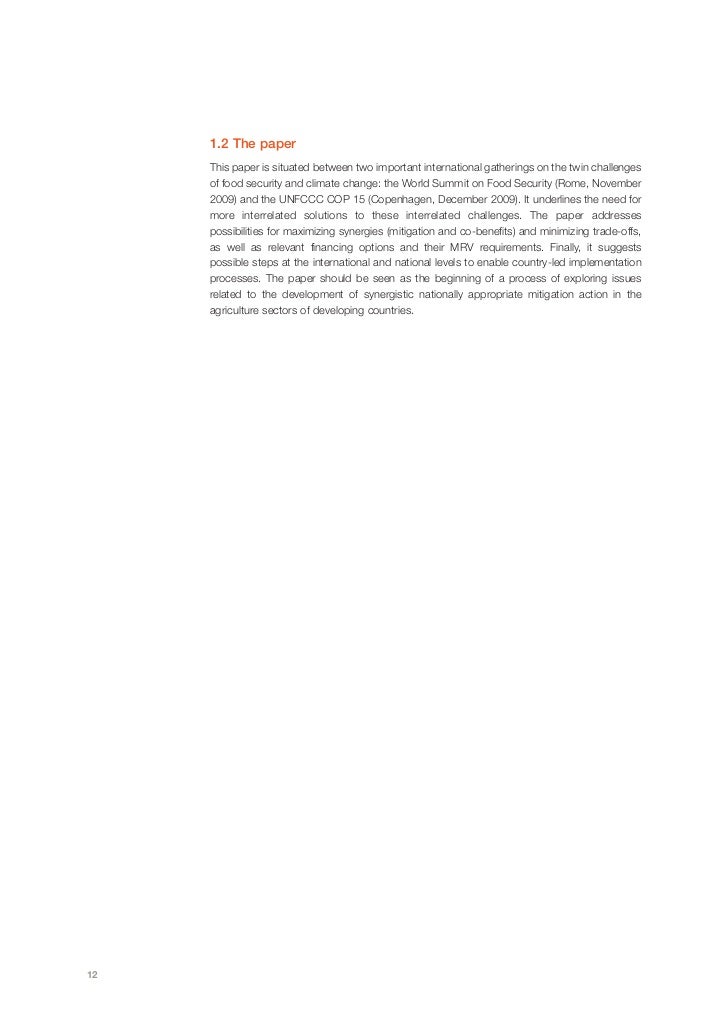 1.2 The paper

This paper is situated between two important international gatherings on the twin challenges of food security and climate change: the World Summit on Food Security (Rome, November 2009) and the UNFCCC COP 15 (Copenhagen, December 2009). It underlines the need for more interrelated solutions to these interrelated challenges. The paper addresses possibilities for maximizing synergies (mitigation and co-benefits) and minimizing trade-offs, as well as relevant financing options and their MRV requirements. Finally, it suggests possible steps at the international and national levels to enable country-led implementation processes. The paper should be seen as the beginning of a process of exploring issues related to the development of synergistic nationally appropriate mitigation action in the agriculture sectors of developing countries.

12